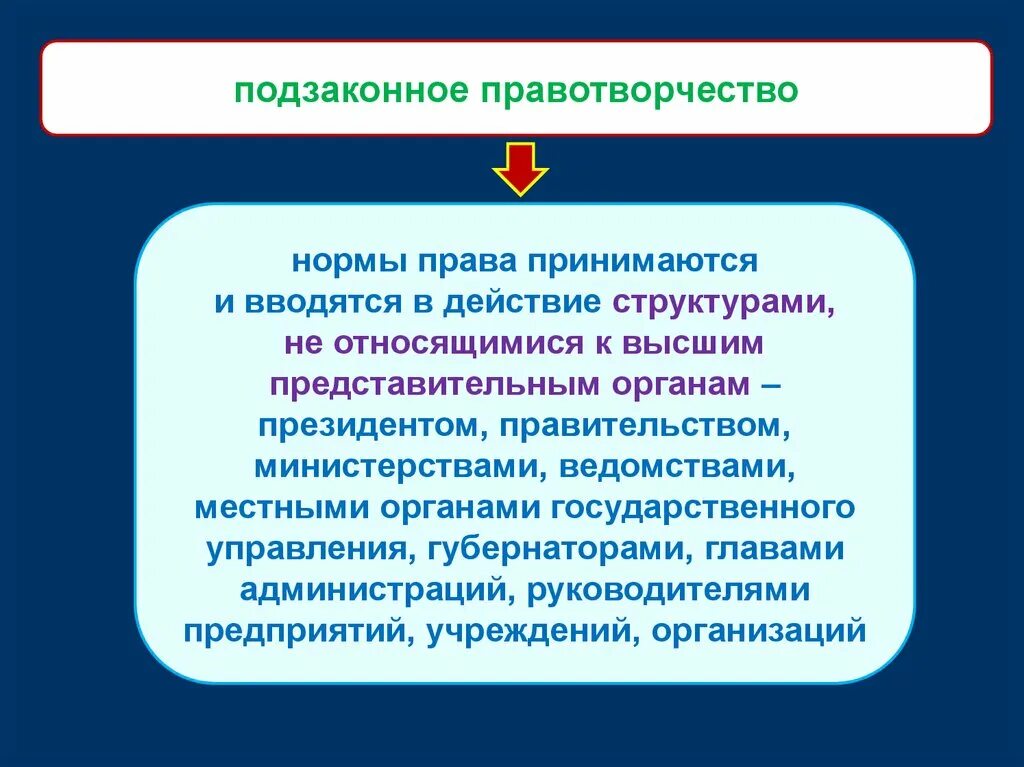 подзаконное правотворчество

нормы права принимаются и вводятся в действие структурами, не относящимися к высшим представительным органам – президентом, правительством, министерствами, ведомствами, местными органами государственного управления, губернаторами, главами администраций, руководителями предприятий, учреждений, организаций